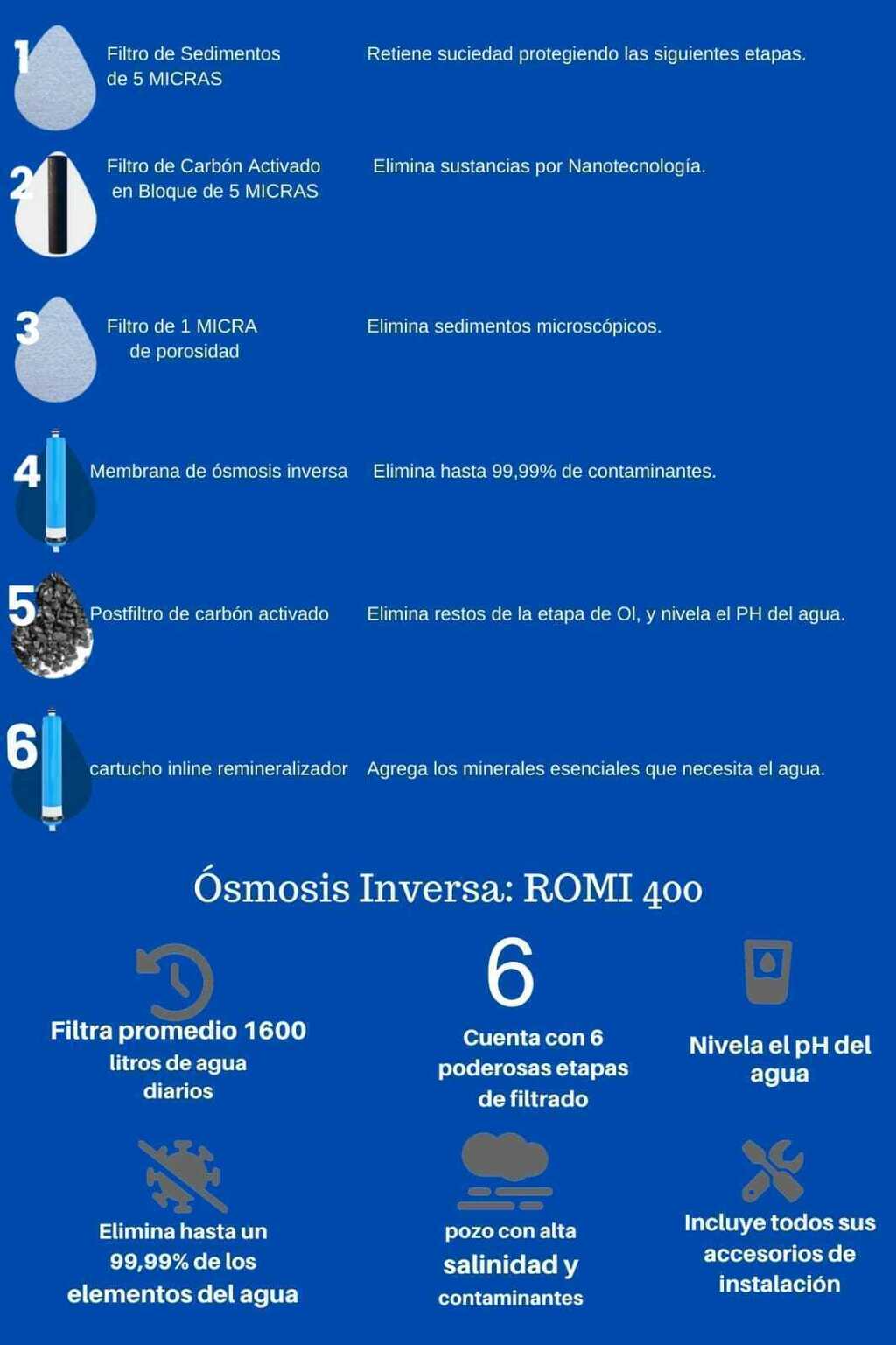 1 Filtro de Sedimentos de 5 MICRAS

Retiene suciedad protegiendo las siguientes etapas.

2 Filtro de Carbón Activado en Bloque de 5 MICRAS

Elimina sustancias por Nanotecnología.

3 Filtro de 1 MICRA de porosidad

Elimina sedimentos microscópicos.

4 Membrana de ósmosis inversa

Elimina hasta 99,99% de contaminantes.

5 Postfiltro de carbón activado

Elimina restos de la etapa de OI, y nivela el PH del agua.

6 cartucho inline remineralizador

Agrega los minerales esenciales que necesita el agua.

Ósmosis Inversa: ROMI 400

Filtra promedio 1600 litros de agua diarios

6

Cuenta con 6 poderosas etapas de filtrado

Nivela el pH del agua

Elimina hasta un 99,99% de los elementos del agua

pozo con alta salinidad y contaminantes

Incluye todos sus accesorios de instalación